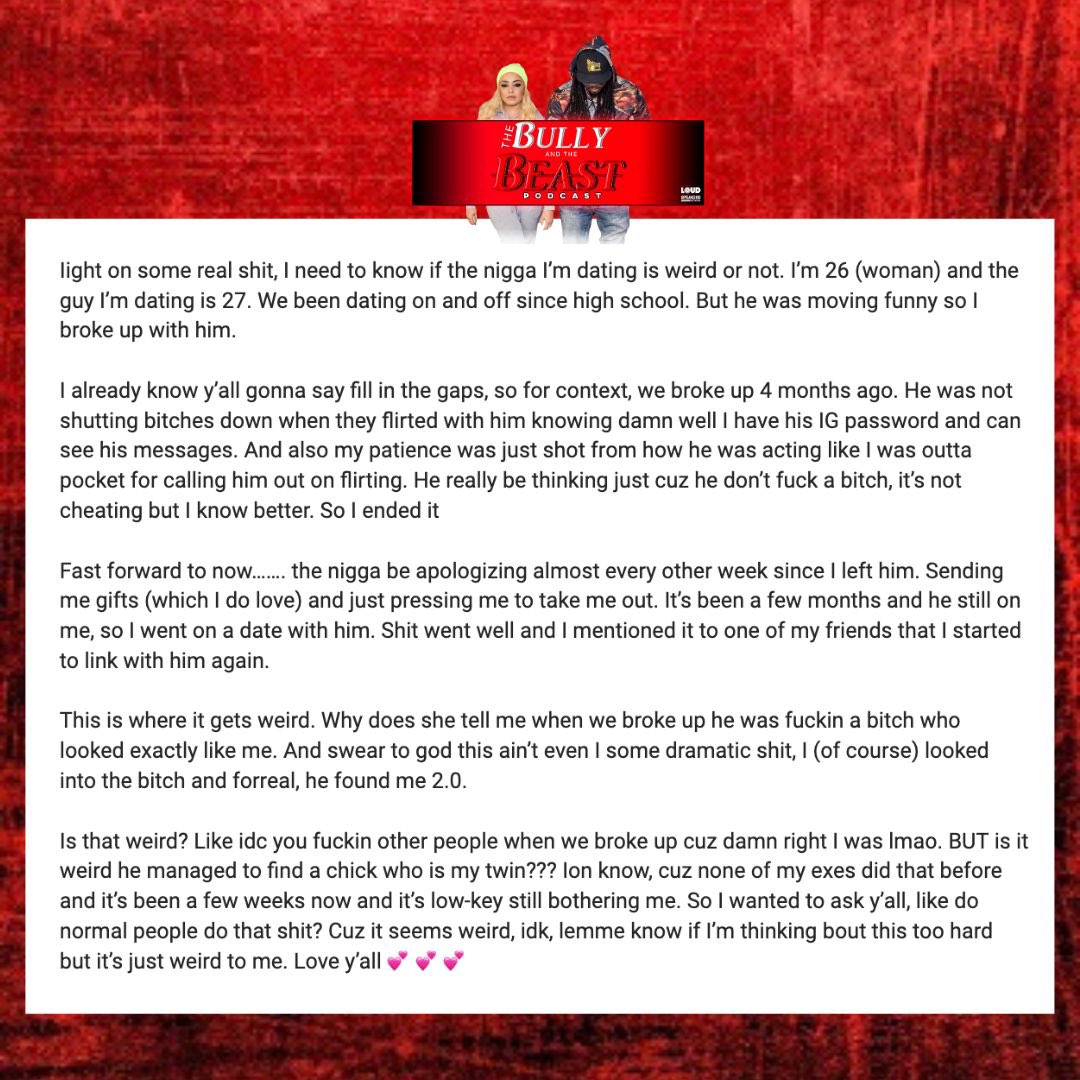 THE BULLY AND THE BEAST PODCAST

LOUD

light on some real shit, I need to know if the nigga I'm dating is weird or not. I'm 26 (woman) and the guy I'm dating is 27. We been dating on and off since high school. But he was moving funny so I broke up with him.

I already know y'all gonna say fill in the gaps, so for context, we broke up 4 months ago. He was not shutting bitches down when they flirted with him knowing damn well I have his IG password and can see his messages. And also my patience was just shot from how he was acting like I was outta pocket for calling him out on flirting. He really be thinking just cuz he don't fuck a bitch, it's not cheating but I know better. So I ended it

Fast forward to now……. the nigga be apologizing almost every other week since I left him. Sending me gifts (which I do love) and just pressing me to take me out. It's been a few months and he still on me, so I went on a date with him. Shit went well and I mentioned it to one of my friends that I started to link with him again.

This is where it gets weird. Why does she tell me when we broke up he was fuckin a bitch who looked exactly like me. And swear to god this ain't even I some dramatic shit, I (of course) looked into the bitch and forreal, he found me 2.0.

Is that weird? Like idc you fuckin other people when we broke up cuz damn right I was lmao. BUT is it weird he managed to find a chick who is my twin??? Ion know, cuz none of my exes did that before and it's been a few weeks now and it's low-key still bothering me. So I wanted to ask y'all, like do normal people do that shit? Cuz it seems weird, idk, lemme know if I'm thinking bout this too hard but it's just weird to me. Love y'all 💕 💕 💕